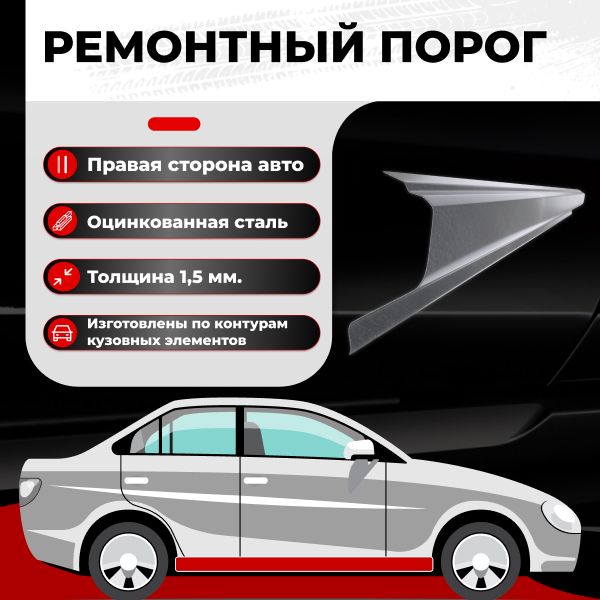 РЕМОНТНЫЙ ПОРОГ

Правая сторона авто

Оцинкованная сталь

Толщина 1,5 мм.

Изготовлены по контурам кузовных элементов